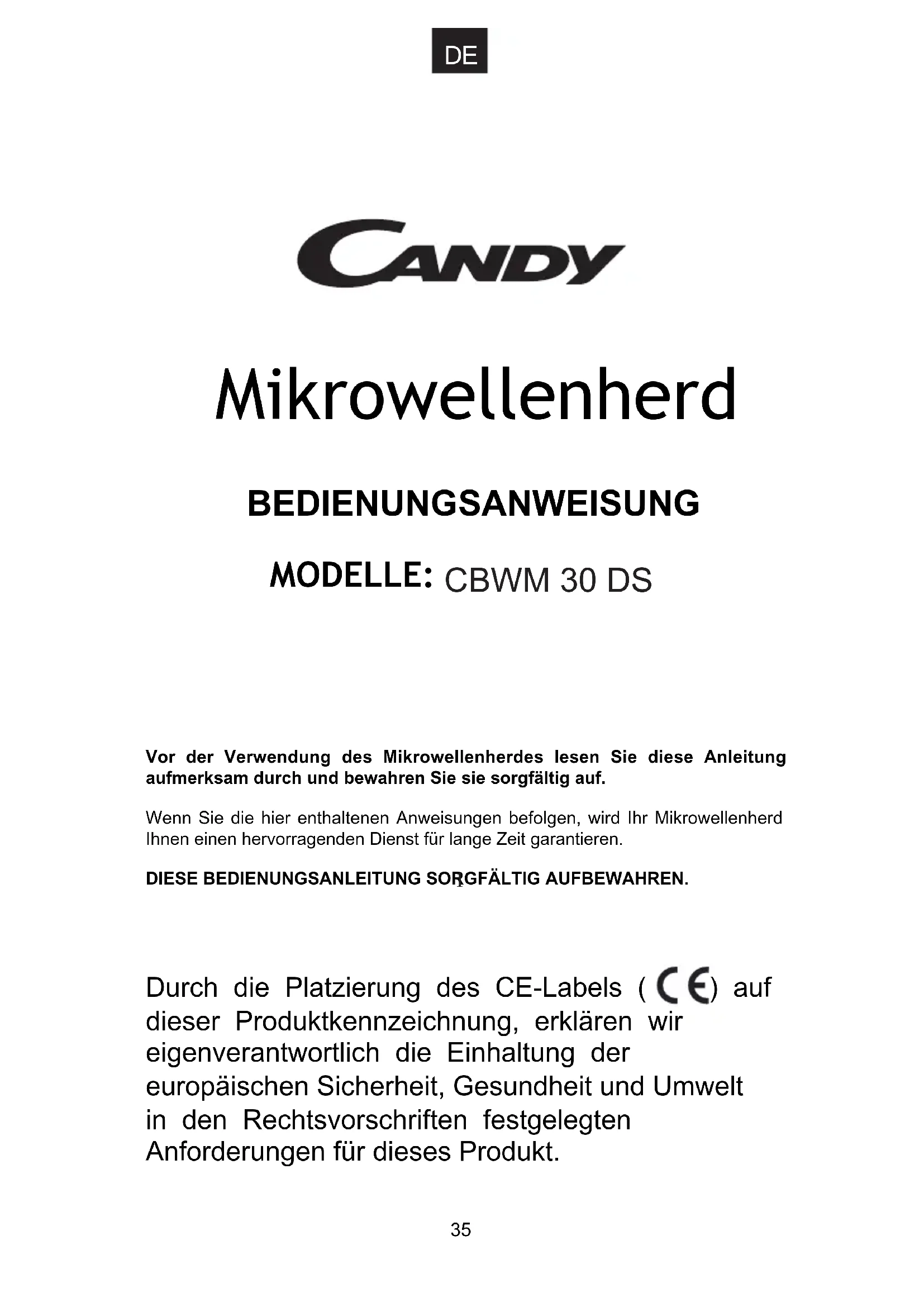 DE

CANDY

Mikrowellenherd

BEDIENUNGSANWEISUNG

MODELLE: CBWM 30 DS

Vor der Verwendung des Mikrowellenherdes lesen Sie diese Anleitung aufmerksam durch und bewahren Sie sie sorgfältig auf.

Wenn Sie die hier enthaltenen Anweisungen befolgen, wird Ihr Mikrowellenherd Ihnen einen hervorragenden Dienst für lange Zeit garantieren.

DIESE BEDIENUNGSANLEITUNG SORGFÄLTIG AUFBEWAHREN.

Durch die Platzierung des CE-Labels ( CE) auf dieser Produktkennzeichnung, erklären wir eigenverantwortlich die Einhaltung der europäischen Sicherheit, Gesundheit und Umwelt in den Rechtsvorschriften festgelegten Anforderungen für dieses Produkt.

35